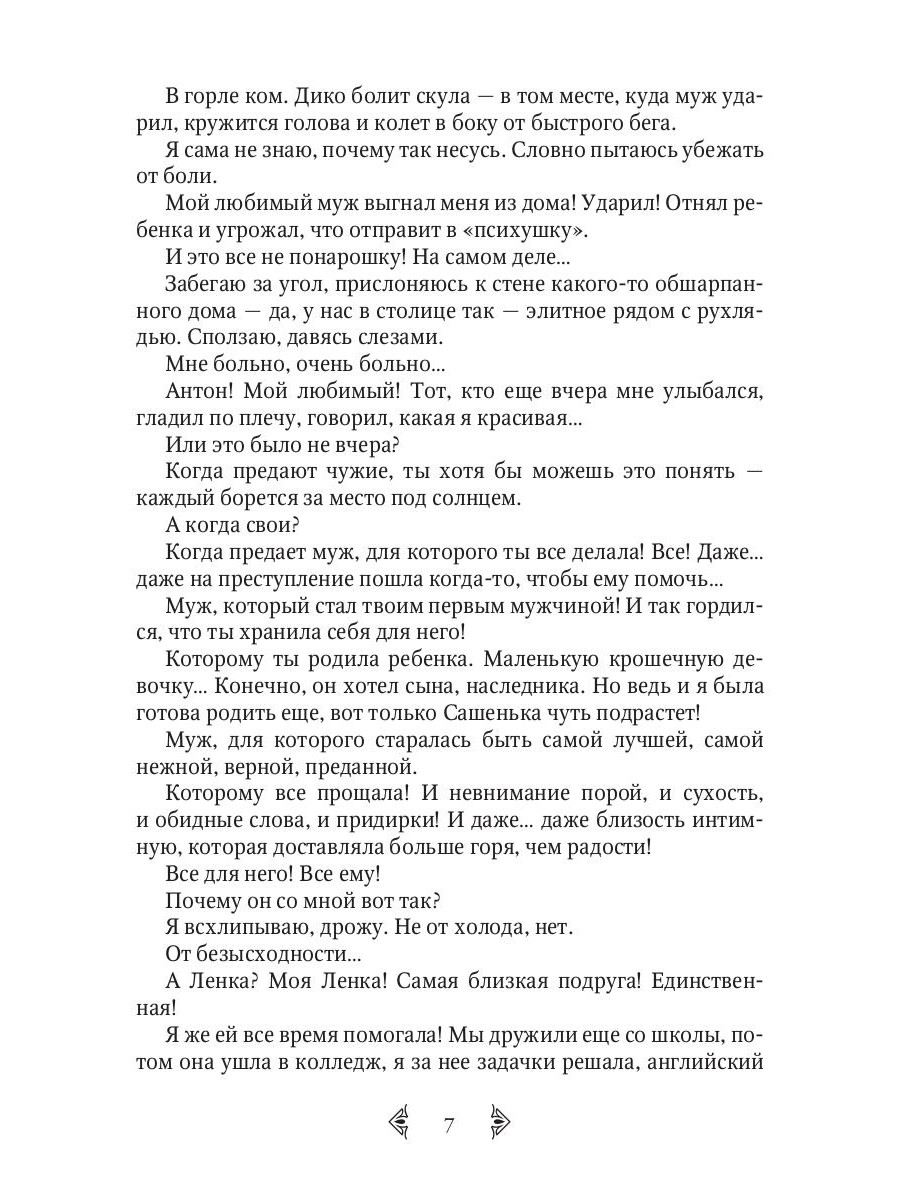 В горле ком. Дико болит скула — в том месте, куда муж ударил, кружится голова и колет в боку от быстрого бега.

Я сама не знаю, почему так несусь. Словно пытаюсь убежать от боли.

Мой любимый муж выгнал меня из дома! Ударил! Отнял ребенка и угрожал, что отправит в «психушку».

И это все не понарошку! На самом деле...

Забегаю за угол, прислоняюсь к стене какого-то обшарпанного дома — да, у нас в столице так — элитное рядом с рухлядью. Сползаю, давясь слезами.

Мне больно, очень больно...

Антон! Мой любимый! Тот, кто еще вчера мне улыбался, гладил по плечу, говорил, какая я красивая...

Или это было не вчера?

Когда предают чужие, ты хотя бы можешь это понять — каждый борется за место под солнцем.

А когда свои?

Когда предает муж, для которого ты все делала! Все! Даже... даже на преступление пошла когда-то, чтобы ему помочь...

Муж, который стал твоим первым мужчиной! И так гордился, что ты хранила себя для него!

Которому ты родила ребенка. Маленькую крошечную девочку... Конечно, он хотел сына, наследника. Но ведь и я была готова родить еще, вот только Сашенька чуть подрастет!

Муж, для которого старалась быть самой лучшей, самой нежной, верной, преданной.

Которому все прощала! И невнимание порой, и сухость, и обидные слова, и придирки! И даже... даже близость интимную, которая доставляла больше горя, чем радости!

Все для него! Все ему!

Почему он со мной вот так?

Я всхлипываю, дрожу. Не от холода, нет.

От безысходности...

А Ленка? Моя Ленка! Самая близкая подруга! Единственная!

Я же ей все время помогала! Мы дружили еще со школы, потом она ушла в колледж, я за нее задачки решала, английский

7